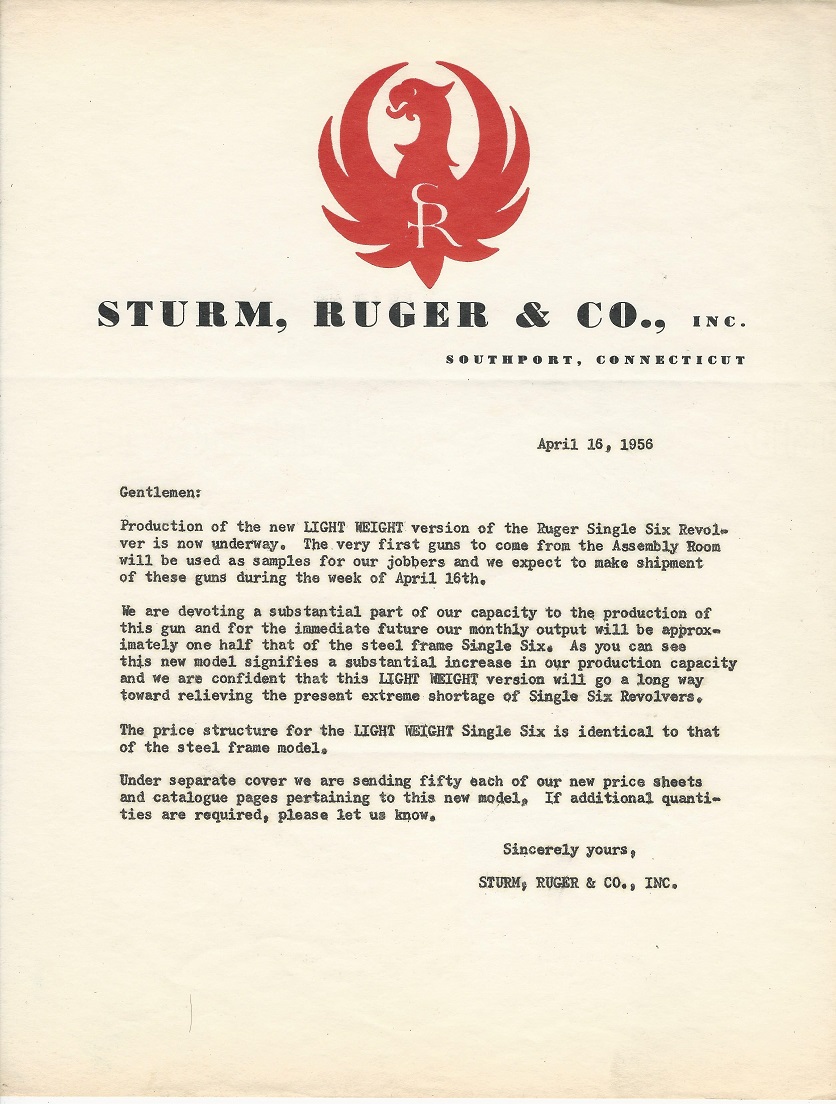 SR

STURM, RUGER & CO., INC.

SOUTHPORT, CONNECTICUT

April 16, 1956

Gentlemen:

Production of the new LIGHT WEIGHT version of the Ruger Single Six Revolver is now underway. The very first guns to come from the Assembly Room will be used as samples for our jobbers and we expect to make shipment of these guns during the week of April 16th.

We are devoting a substantial part of our capacity to the production of this gun and for the immediate future our monthly output will be approximately one half that of the steel frame Single Six. As you can see this new model signifies a substantial increase in our production capacity and we are confident that this LIGHT WEIGHT version will go a long way toward relieving the present extreme shortage of Single Six Revolvers.

The price structure for the LIGHT WEIGHT Single Six is identical to that of the steel frame model.

Under separate cover we are sending fifty each of our new price sheets and catalogue pages pertaining to this new model. If additional quantities are required, please let us know.

Sincerely yours,

STURM, RUGER & CO., INC.